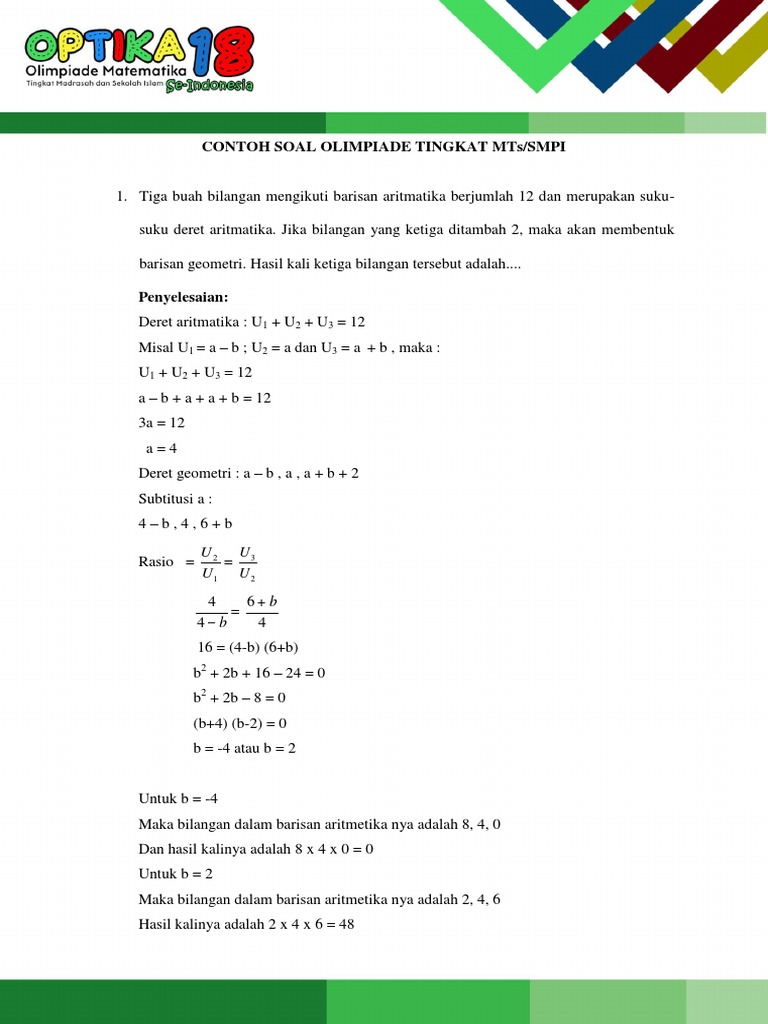 OPTIKA 18
Olimpiade Matematika
Tingkat Madrasah dan Sekolah Islam Se-Indonesia

CONTOH SOAL OLIMPIADE TINGKAT MTs/SMPI

1. Tiga buah bilangan mengikuti barisan aritmatika berjumlah 12 dan merupakan suku-suku deret aritmatika. Jika bilangan yang ketiga ditambah 2, maka akan membentuk barisan geometri. Hasil kali ketiga bilangan tersebut adalah....

Penyelesaian:
Deret aritmatika : $U_1 + U_2 + U_3 = 12$
Misal $U_1 = a - b$ ; $U_2 = a$ dan $U_3 = a + b$ , maka :
$U_1 + U_2 + U_3 = 12$
$a - b + a + a + b = 12$
$3a = 12$
$a = 4$
Deret geometri : $a - b$ , $a$ , $a + b + 2$
Subtitusi a :
$4 - b$ , $4$ , $6 + b$
Rasio $= \frac{U_2}{U_1} = \frac{U_3}{U_2}$
$\frac{4}{4-b} = \frac{6+b}{4}$
$16 = (4-b)(6+b)$
$b^2 + 2b + 16 - 24 = 0$
$b^2 + 2b - 8 = 0$
$(b+4)(b-2) = 0$
$b = -4$ atau $b = 2$

Untuk b = -4
Maka bilangan dalam barisan aritmetika nya adalah 8, 4, 0
Dan hasil kalinya adalah 8 x 4 x 0 = 0
Untuk b = 2
Maka bilangan dalam barisan aritmetika nya adalah 2, 4, 6
Hasil kalinya adalah 2 x 4 x 6 = 48